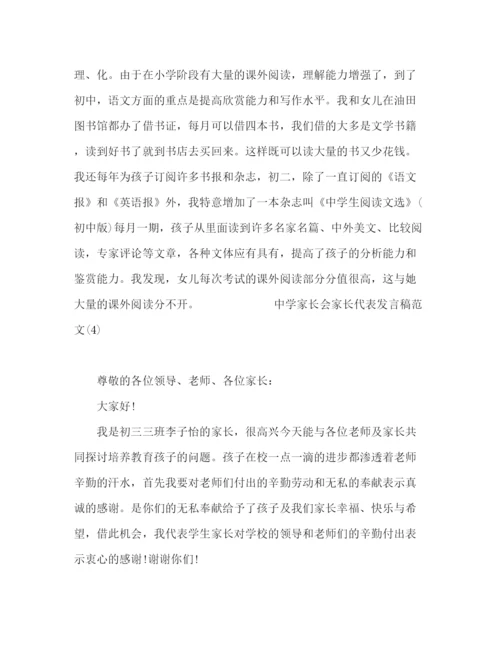 理、化。由于在小学阶段有大量的课外阅读，理解能力增强了，到了初中，语文方面的重点是提高欣赏能力和写作水平。我和女儿在油田图书馆都办了借书证，每月可以借四本书，我们借的大多是文学书籍，读到好书了就到书店去买回来。这样既可以读大量的书又少花钱。我还每年为孩子订阅许多书报和杂志，初二，除了一直订阅的《语文报》和《英语报》外，我特意增加了一本杂志叫《中学生阅读文选》(初中版)每月一期，孩子从里面读到许多名家名篇、中外美文、比较阅读，专家评论等文章，各种文体应有具有，提高了孩子的分析能力和鉴赏能力。我发现，女儿每次考试的课外阅读部分分值很高，这与她大量的课外阅读分不开。 中学家长会家长代表发言稿范文(4)

尊敬的各位领导、老师、各位家长：

大家好!

我是初三三班李子怡的家长，很高兴今天能与各位老师及家长共同探讨培养教育孩子的问题。孩子在校一点一滴的进步都渗透着老师辛勤的汗水，首先我要对老师们付出的辛勤劳动和无私的奉献表示真诚的感谢。是你们的无私奉献给予了孩子及我们家长幸福、快乐与希望，借此机会，我代表学生家长对学校的领导和老师们的辛勤付出表示衷心的感谢!谢谢你们!